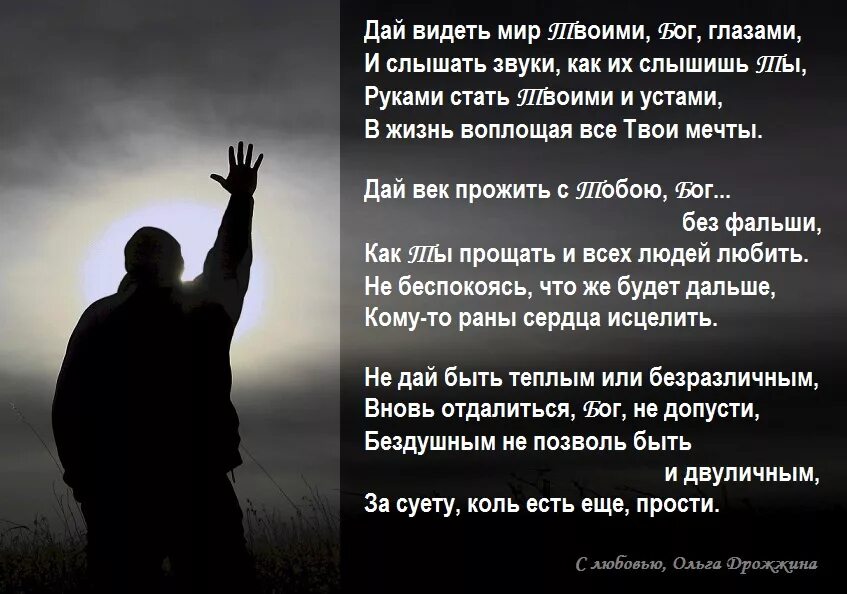 Дай видеть мир Твоими, Бог, глазами,
И слышать звуки, как их слышишь Ты,
Руками стать Твоими и устами,
В жизнь воплощая все Твои мечты.

Дай век прожить с Тобою, Бог...
без фальши,
Как Ты прощать и всех людей любить.
Не беспокоясь, что же будет дальше,
Кому-то раны сердца исцелить.

Не дай быть теплым или безразличным,
Вновь отдалиться, Бог, не допусти,
Бездушным не позволь быть
и двуличным,
За суету, коль есть еще, прости.

С любовью, Ольга Дрожжина